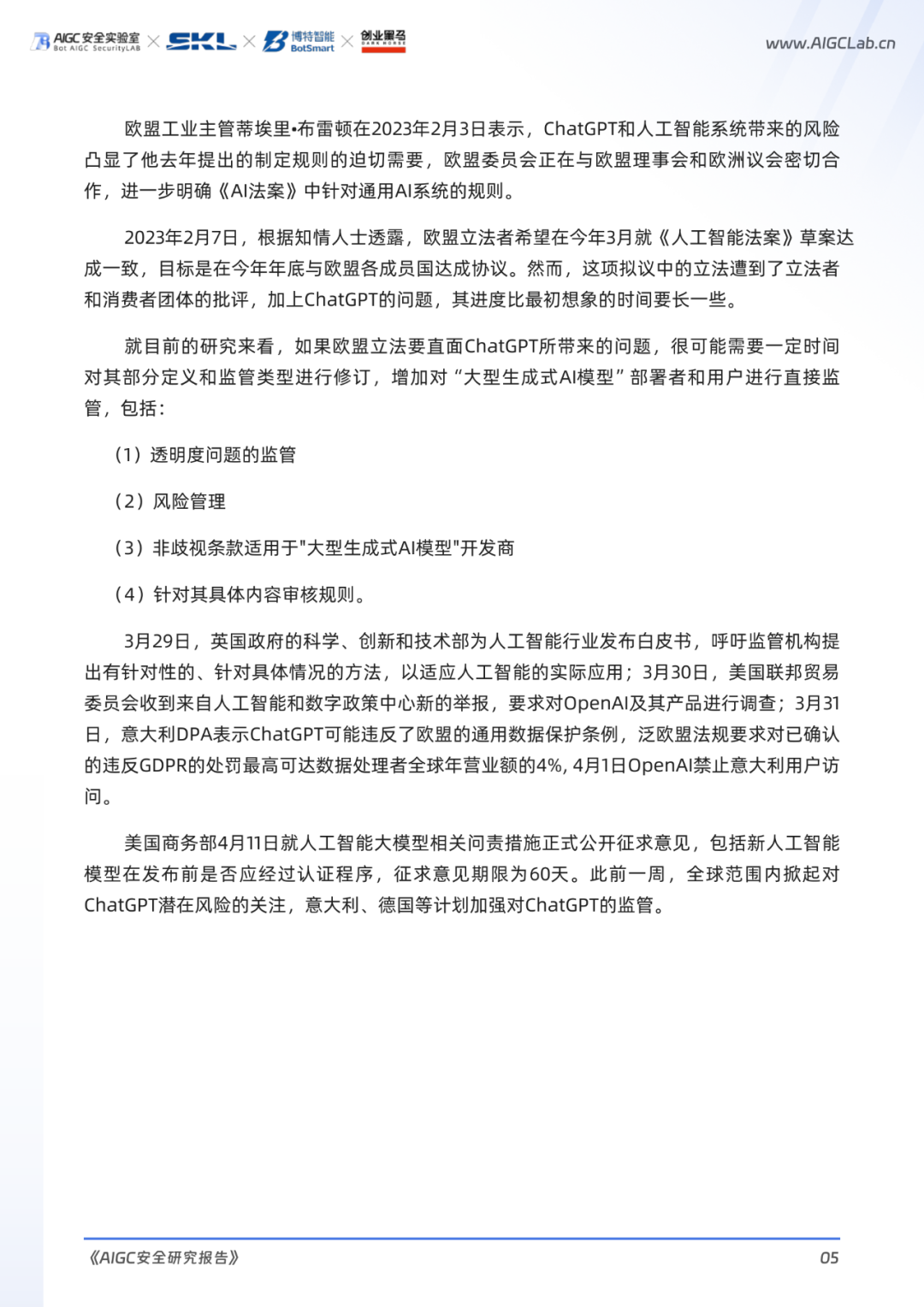 AIGC安全实验室 Bot AIGC SecurityLAB × SKL × 博特智能 BotSmart × 创业黑马 DARK HORSE

www.AIGCLab.cn

欧盟工业主管蒂埃里•布雷顿在2023年2月3日表示，ChatGPT和人工智能系统带来的风险凸显了他去年提出的制定规则的迫切需要，欧盟委员会正在与欧盟理事会和欧洲议会密切合作，进一步明确《AI法案》中针对通用AI系统的规则。

2023年2月7日，根据知情人士透露，欧盟立法者希望在今年3月就《人工智能法案》草案达成一致，目标是在今年年底与欧盟各成员国达成协议。然而，这项拟议中的立法遭到了立法者和消费者团体的批评，加上ChatGPT的问题，其进度比最初想象的时间要长一些。

就目前的研究来看，如果欧盟立法要直面ChatGPT所带来的问题，很可能需要一定时间对其部分定义和监管类型进行修订，增加对“大型生成式AI模型”部署者和用户进行直接监管，包括：

（1）透明度问题的监管

（2）风险管理

（3）非歧视条款适用于"大型生成式AI模型"开发商

（4）针对其具体内容审核规则。

3月29日，英国政府的科学、创新和技术部为人工智能行业发布白皮书，呼吁监管机构提出有针对性的、针对具体情况的方法，以适应人工智能的实际应用；3月30日，美国联邦贸易委员会收到来自人工智能和数字政策中心新的举报，要求对OpenAI及其产品进行调查；3月31日，意大利DPA表示ChatGPT可能违反了欧盟的通用数据保护条例，泛欧盟法规要求对已确认的违反GDPR的处罚最高可达数据处理者全球年营业额的4%, 4月1日OpenAI禁止意大利用户访问。

美国商务部4月11日就人工智能大模型相关问责措施正式公开征求意见，包括新人工智能模型在发布前是否应经过认证程序，征求意见期限为60天。此前一周，全球范围内掀起对ChatGPT潜在风险的关注，意大利、德国等计划加强对ChatGPT的监管。

《AIGC安全研究报告》

05